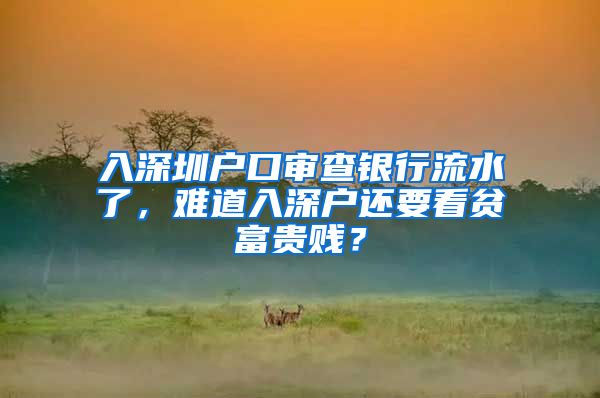 入深圳户口审查银行流水了，难道入深户还要看贫富贵贱？